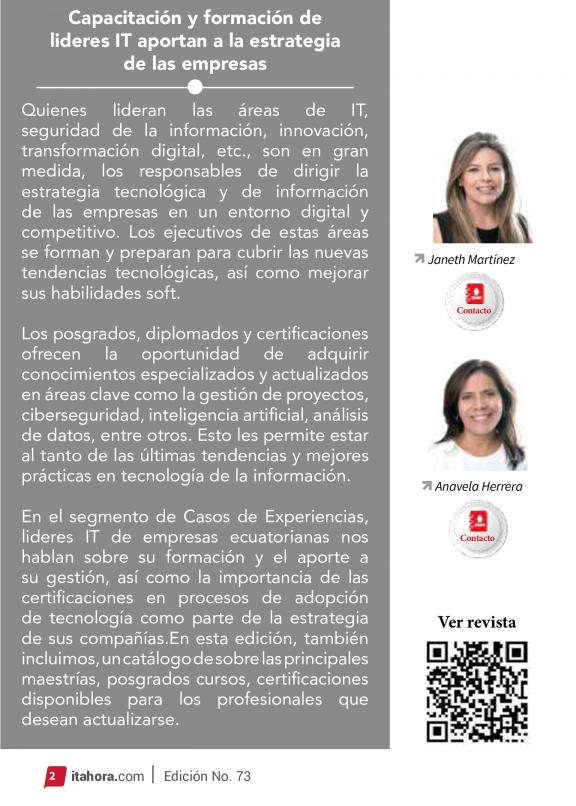 Capacitación y formación de lideres IT aportan a la estrategia de las empresas

Quienes lideran las áreas de IT, seguridad de la información, innovación, transformación digital, etc., son en gran medida, los responsables de dirigir la estrategia tecnológica y de información de las empresas en un entorno digital y competitivo. Los ejecutivos de estas áreas se forman y preparan para cubrir las nuevas tendencias tecnológicas, así como mejorar sus habilidades soft.

Los posgrados, diplomados y certificaciones ofrecen la oportunidad de adquirir conocimientos especializados y actualizados en áreas clave como la gestión de proyectos, ciberseguridad, inteligencia artificial, análisis de datos, entre otros. Esto les permite estar al tanto de las últimas tendencias y mejores prácticas en tecnología de la información.

En el segmento de Casos de Experiencias, lideres IT de empresas ecuatorianas nos hablan sobre su formación y el aporte a su gestión, así como la importancia de las certificaciones en procesos de adopción de tecnología como parte de la estrategia de sus compañías.En esta edición, también incluimos, un catálogo de sobre las principales maestrías, posgrados cursos, certificaciones disponibles para los profesionales que desean actualizarse.

Janeth Martínez

Contacto

Anavela Herrera

Contacto

Ver revista

2 itahora.com | Edición No. 73